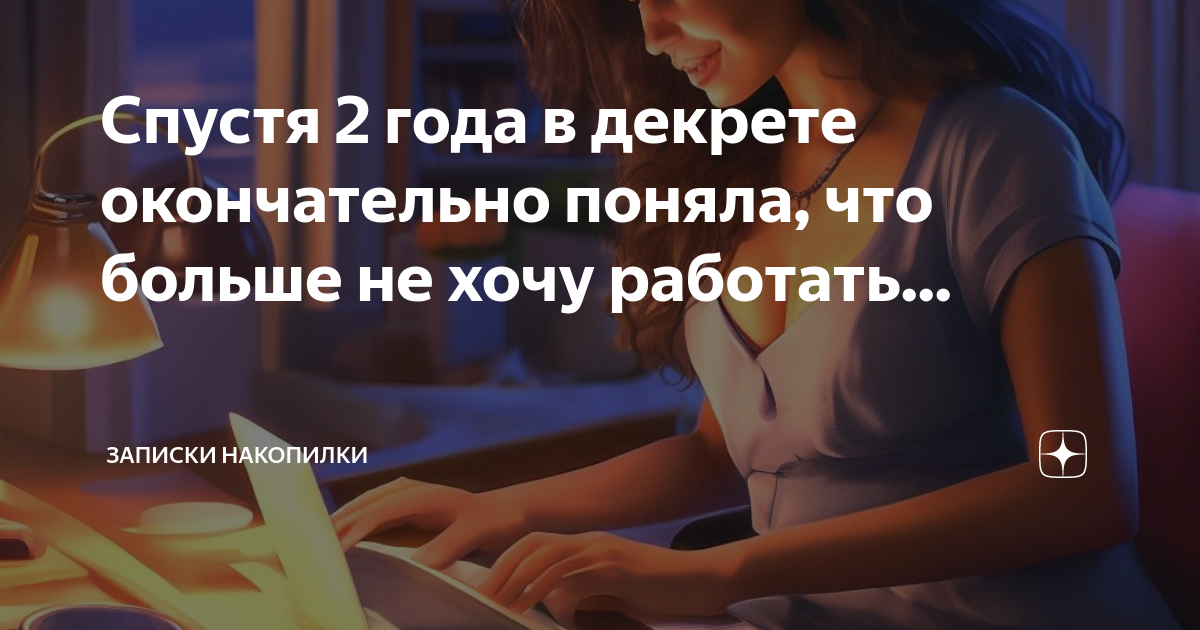 Спустя 2 года в декрете окончательно поняла, что больше не хочу работать...

ЗАПИСКИ НАКОПИЛКИ